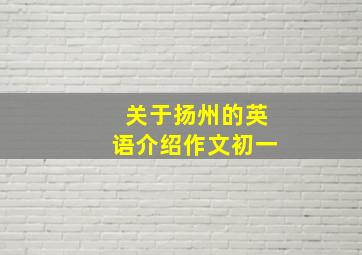 关于扬州的英语介绍作文初一